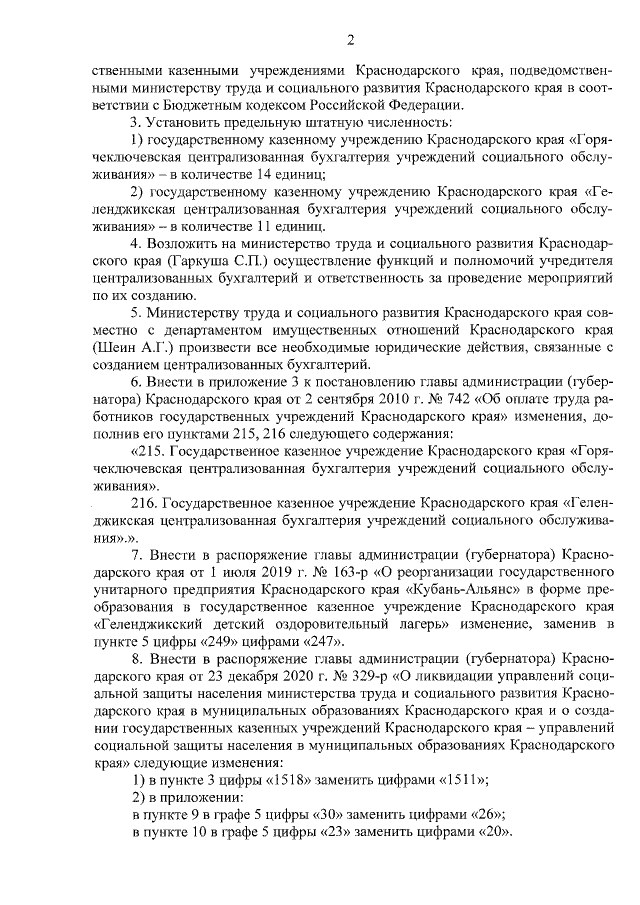 2

ственными казенными учреждениями Краснодарского края, подведомственными министерству труда и социального развития Краснодарского края в соответствии с Бюджетным кодексом Российской Федерации.

3. Установить предельную штатную численность:

1) государственному казенному учреждению Краснодарского края «Горячеключевская централизованная бухгалтерия учреждений социального обслуживания» – в количестве 14 единиц;

2) государственному казенному учреждению Краснодарского края «Геленджикская централизованная бухгалтерия учреждений социального обслуживания» – в количестве 11 единиц.

4. Возложить на министерство труда и социального развития Краснодарского края (Гаркуша С.П.) осуществление функций и полномочий учредителя централизованных бухгалтерий и ответственность за проведение мероприятий по их созданию.

5. Министерству труда и социального развития Краснодарского края совместно с департаментом имущественных отношений Краснодарского края (Шеин А.Г.) произвести все необходимые юридические действия, связанные с созданием централизованных бухгалтерий.

6. Внести в приложение 3 к постановлению главы администрации (губернатора) Краснодарского края от 2 сентября 2010 г. № 742 «Об оплате труда работников государственных учреждений Краснодарского края» изменения, дополнив его пунктами 215, 216 следующего содержания:

«215. Государственное казенное учреждение Краснодарского края «Горячеключевская централизованная бухгалтерия учреждений социального обслуживания».

216. Государственное казенное учреждение Краснодарского края «Геленджикская централизованная бухгалтерия учреждений социального обслуживания».».

7. Внести в распоряжение главы администрации (губернатора) Краснодарского края от 1 июля 2019 г. № 163-р «О реорганизации государственного унитарного предприятия Краснодарского края «Кубань-Альянс» в форме преобразования в государственное казенное учреждение Краснодарского края «Геленджикский детский оздоровительный лагерь» изменение, заменив в пункте 5 цифры «249» цифрами «247».

8. Внести в распоряжение главы администрации (губернатора) Краснодарского края от 23 декабря 2020 г. № 329-р «О ликвидации управлений социальной защиты населения министерства труда и социального развития Краснодарского края в муниципальных образованиях Краснодарского края и о создании государственных казенных учреждений Краснодарского края – управлений социальной защиты населения в муниципальных образованиях Краснодарского края» следующие изменения:

1) в пункте 3 цифры «1518» заменить цифрами «1511»;

2) в приложении:

в пункте 9 в графе 5 цифры «30» заменить цифрами «26»;

в пункте 10 в графе 5 цифры «23» заменить цифрами «20».